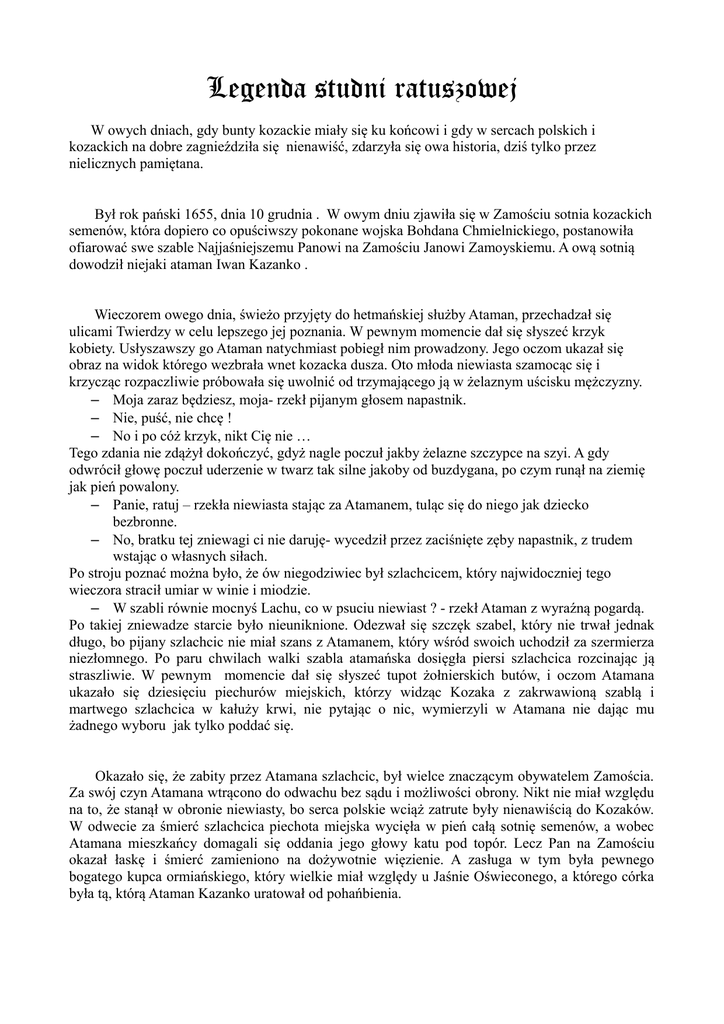 Legenda studni ratuszowej

W owych dniach, gdy bunty kozackie miały się ku końcowi i gdy w sercach polskich i kozackich na dobre zagnieździła się nienawiść, zdarzyła się owa historia, dziś tylko przez nielicznych pamiętana.

Był rok pański 1655, dnia 10 grudnia . W owym dniu zjawiła się w Zamościu sotnia kozackich semenów, która dopiero co opuściwszy pokonane wojska Bohdana Chmielnickiego, postanowiła ofiarować swe szable Najjaśniejszemu Panowi na Zamościu Janowi Zamoyskiemu. A ową sotnią dowodził niejaki ataman Iwan Kazanko .

Wieczorem owego dnia, świeżo przyjęty do hetmańskiej służby Ataman, przechadzał się ulicami Twierdzy w celu lepszego jej poznania. W pewnym momencie dał się słyszeć krzyk kobiety. Usłyszawszy go Ataman natychmiast pobiegł nim prowadzony. Jego oczom ukazał się obraz na widok którego wezbrała wnet kozacka dusza. Oto młoda niewiasta szamocąc się i krzycząc rozpaczliwie próbowała się uwolnić od trzymającego ją w żelaznym uścisku mężczyzny.
– Moja zaraz będziesz, moja- rzekł pijanym głosem napastnik.
– Nie, puść, nie chcę !
– No i po cóż krzyk, nikt Cię nie …
Tego zdania nie zdążył dokończyć, gdyż nagle poczuł jakby żelazne szczypce na szyi. A gdy odwrócił głowę poczuł uderzenie w twarz tak silne jakoby od buzdygana, po czym runął na ziemię jak pień powalony.
– Panie, ratuj – rzekła niewiasta stając za Atamanem, tuląc się do niego jak dziecko bezbronne.
– No, bratku tej zniewagi ci nie daruję- wycedził przez zaciśnięte zęby napastnik, z trudem wstając o własnych siłach.
Po stroju poznać można było, że ów niegodziwiec był szlachcicem, który najwidoczniej tego wieczora stracił umiar w winie i miodzie.
– W szabli równie mocnyś Lachu, co w psuciu niewiast ? - rzekł Ataman z wyraźną pogardą.
Po takiej zniewadze starcie było nieuniknione. Odezwał się szczęk szabel, który nie trwał jednak długo, bo pijany szlachcic nie miał szans z Atamanem, który wśród swoich uchodził za szermierza niezłomnego. Po paru chwilach walki szabla atamańska dosięgła piersi szlachcica rozcinając ją straszliwie. W pewnym momencie dał się słyszeć tupot żołnierskich butów, i oczom Atamana ukazało się dziesięciu piechurów miejskich, którzy widząc Kozaka z zakrwawioną szablą i martwego szlachcica w kałuży krwi, nie pytając o nic, wymierzyli w Atamana nie dając mu żadnego wyboru jak tylko poddać się.

Okazało się, że zabity przez Atamana szlachcic, był wielce znaczącym obywatelem Zamościa. Za swój czyn Atamana wtrącono do odwachu bez sądu i możliwości obrony. Nikt nie miał względu na to, że stanął w obronie niewiasty, bo serca polskie wciąż zatrute były nienawiścią do Kozaków. W odwecie za śmierć szlachcica piechota miejska wycięła w pień całą sotnię semenów, a wobec Atamana mieszkańcy domagali się oddania jego głowy katu pod topór. Lecz Pan na Zamościu okazał łaskę i śmierć zamieniono na dożywotnie więzienie. A zasługa w tym była pewnego bogatego kupca ormiańskiego, który wielkie miał względy u Jaśnie Oświeconego, a którego córka była tą, którą Ataman Kazanko uratował od pohańbienia.